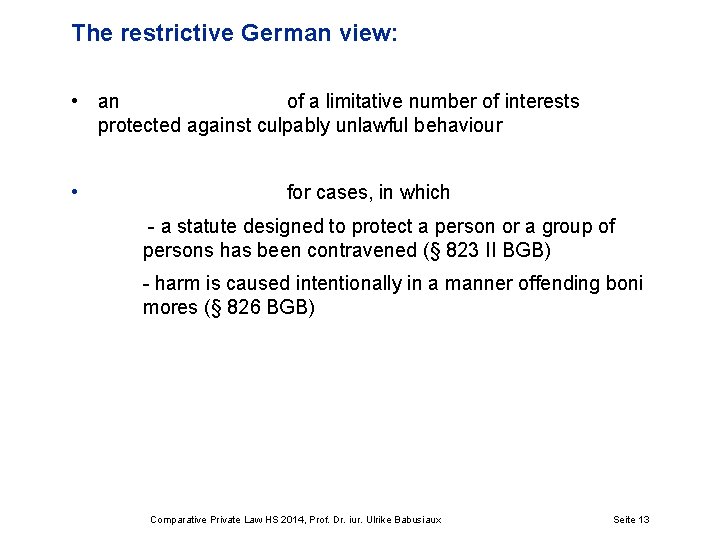 The restrictive German view:

• an of a limitative number of interests protected against culpably unlawful behaviour

• for cases, in which

- a statute designed to protect a person or a group of persons has been contravened (§ 823 II BGB)

- harm is caused intentionally in a manner offending boni mores (§ 826 BGB)

Comparative Private Law HS 2014, Prof. Dr. iur. Ulrike Babusiaux Seite 13